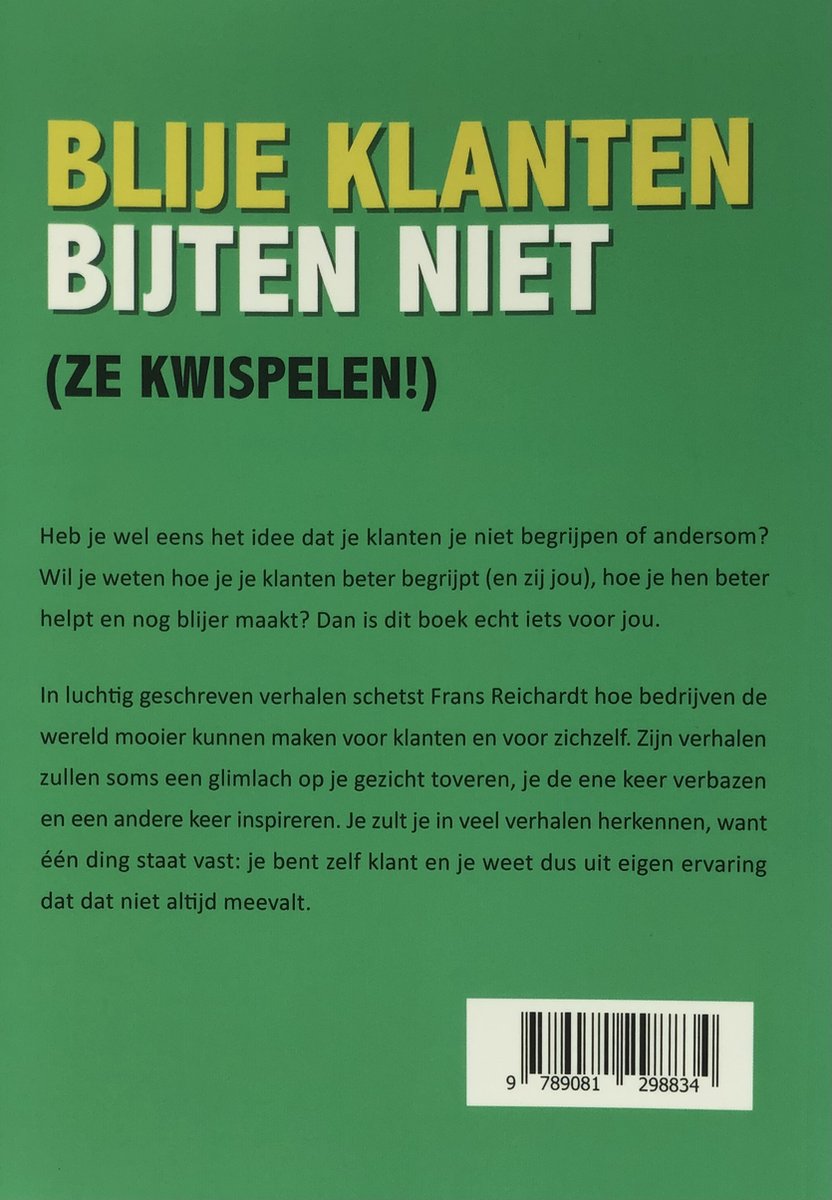 BLIJE KLANTEN BIJTEN NIET

(ZE KWISPELEN!)

Heb je wel eens het idee dat je klanten je niet begrijpen of andersom? Wil je weten hoe je je klanten beter begrijpt (en zij jou), hoe je hen beter helpt en nog blijer maakt? Dan is dit boek echt iets voor jou.

In luchtig geschreven verhalen schetst Frans Reichardt hoe bedrijven de wereld mooier kunnen maken voor klanten en voor zichzelf. Zijn verhalen zullen soms een glimlach op je gezicht toveren, je de ene keer verbazen en een andere keer inspireren. Je zult je in veel verhalen herkennen, want één ding staat vast: je bent zelf klant en je weet dus uit eigen ervaring dat dat niet altijd meevalt.

9 789081 298834